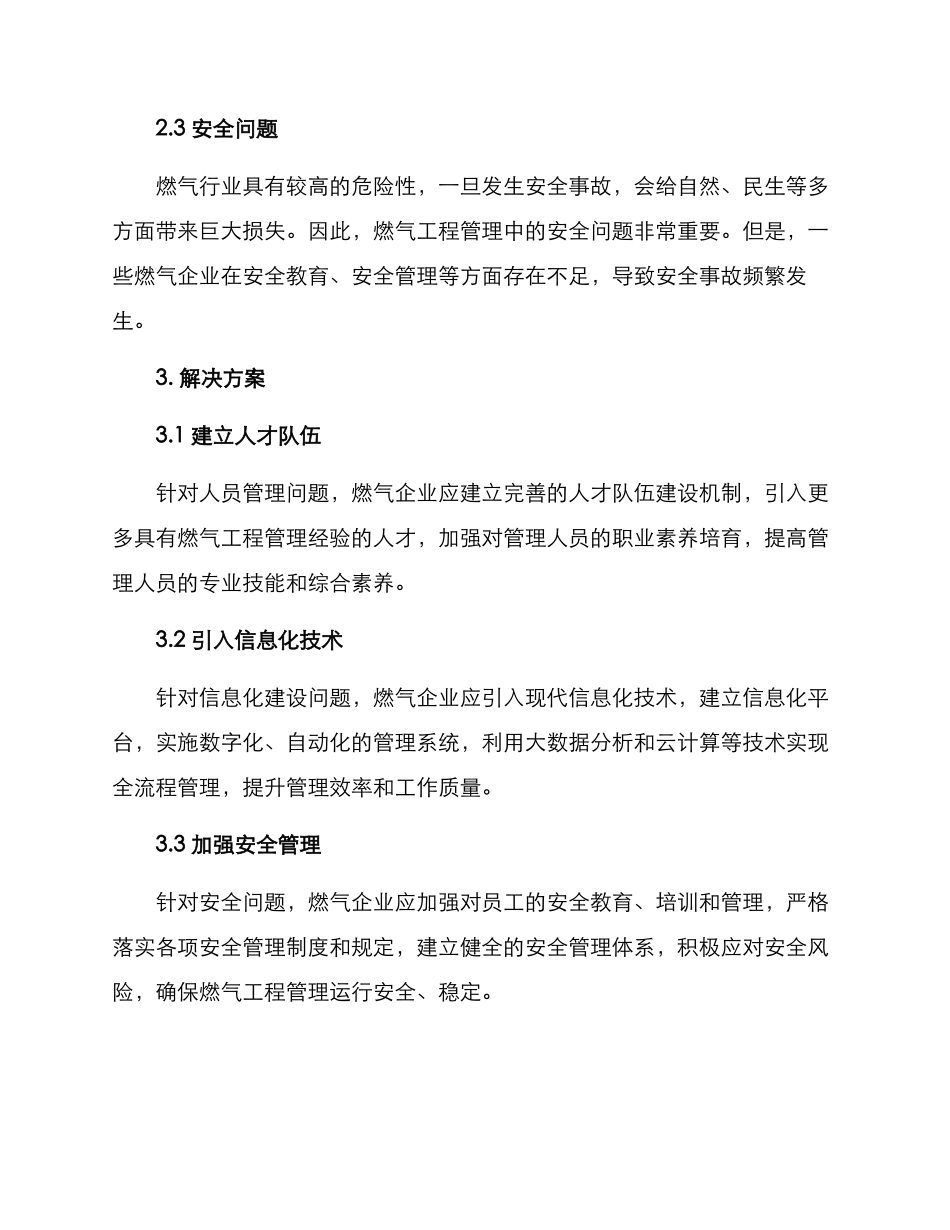 2.3 安全问题

燃气行业具有较高的危险性，一旦发生安全事故，会给自然、民生等多方面带来巨大损失。因此，燃气工程管理中的安全问题非常重要。但是，一些燃气企业在安全教育、安全管理等方面存在不足，导致安全事故频繁发生。

3. 解决方案

3.1 建立人才队伍

针对人员管理问题，燃气企业应建立完善的人才队伍建设机制，引入更多具有燃气工程管理经验的人才，加强对管理人员的职业素养培育，提高管理人员的专业技能和综合素养。

3.2 引入信息化技术

针对信息化建设问题，燃气企业应引入现代信息化技术，建立信息化平台，实施数字化、自动化的管理系统，利用大数据分析和云计算等技术实现全流程管理，提升管理效率和工作质量。

3.3 加强安全管理

针对安全问题，燃气企业应加强对员工的安全教育、培训和管理，严格落实各项安全管理制度和规定，建立健全的安全管理体系，积极应对安全风险，确保燃气工程管理运行安全、稳定。